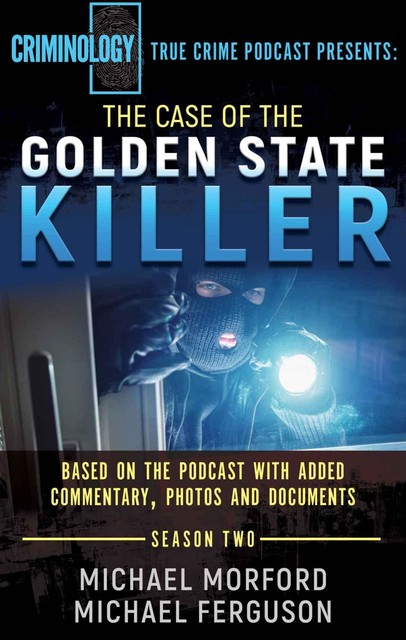 CRIMINOLOGY TRUE CRIME PODCAST PRESENTS:

THE CASE OF THE
GOLDEN STATE
KILLER

BASED ON THE PODCAST WITH ADDED COMMENTARY, PHOTOS AND DOCUMENTS

SEASON TWO

MICHAEL MORFORD
MICHAEL FERGUSON